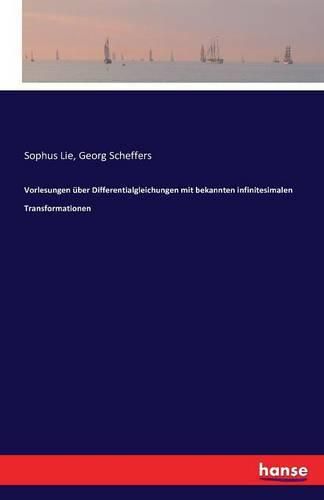 Sophus Lie, Georg Scheffers

Vorlesungen über Differentialgleichungen mit bekannten infinitesimalen Transformationen

hanse